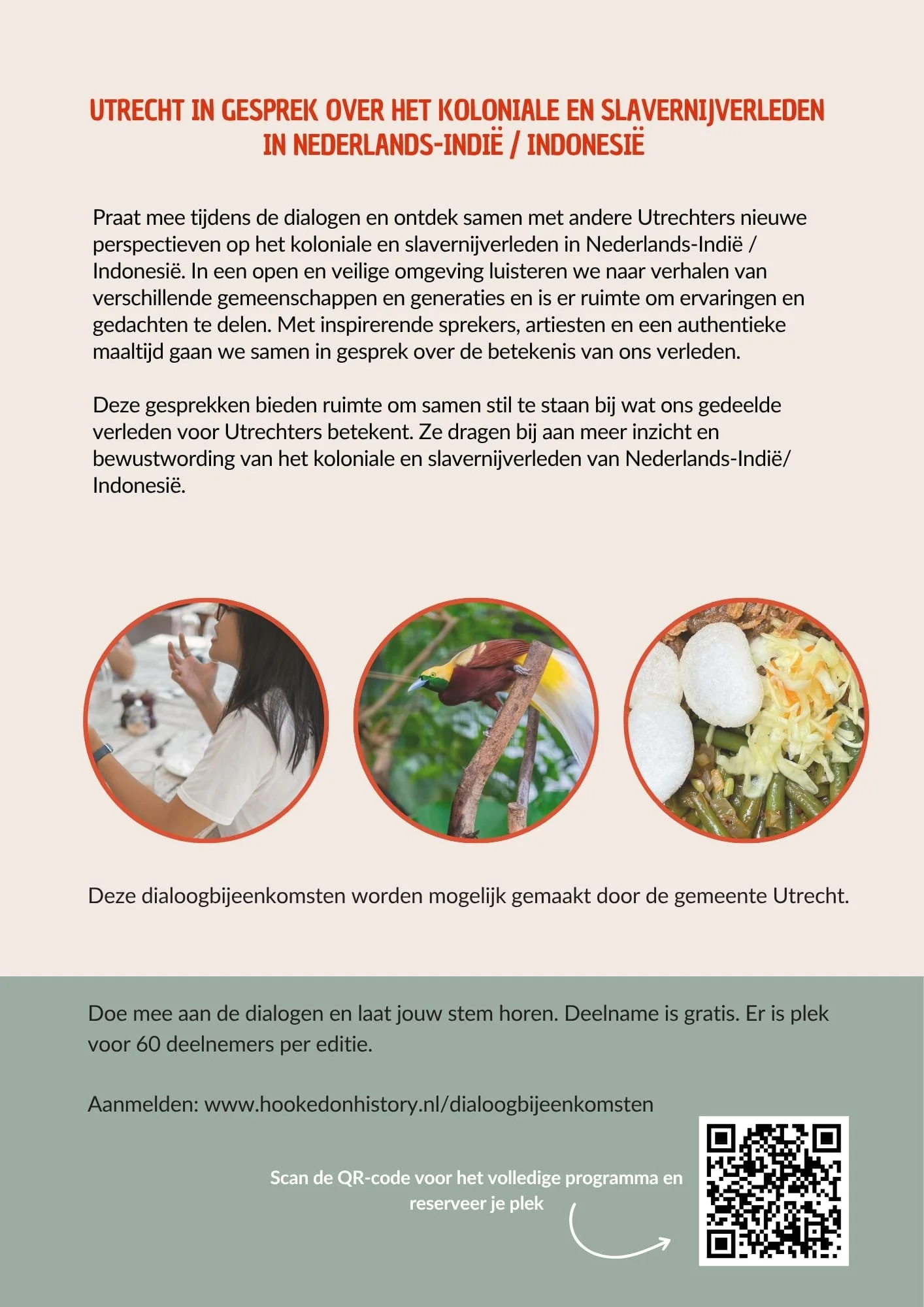 UTRECHT IN GESPREK OVER HET KOLONIALE EN SLAVERNIJVERLEDEN IN NEDERLANDS-INDIË / INDONESIË

Praat mee tijdens de dialogen en ontdek samen met andere Utrechters nieuwe perspectieven op het koloniale en slavernijverleden in Nederlands-Indië / Indonesië. In een open en veilige omgeving luisteren we naar verhalen van verschillende gemeenschappen en generaties en is er ruimte om ervaringen en gedachten te delen. Met inspirerende sprekers, artiesten en een authentieke maaltijd gaan we samen in gesprek over de betekenis van ons verleden.

Deze gesprekken bieden ruimte om samen stil te staan bij wat ons gedeelde verleden voor Utrechters betekent. Ze dragen bij aan meer inzicht en bewustwording van het koloniale en slavernijverleden van Nederlands-Indië/ Indonesië.

Deze dialoogbijeenkomsten worden mogelijk gemaakt door de gemeente Utrecht.

Doe mee aan de dialogen en laat jouw stem horen. Deelname is gratis. Er is plek voor 60 deelnemers per editie.

Aanmelden: www.hookedonhistory.nl/dialoogbijeenkomsten

Scan de QR-code voor het volledige programma en reserveer je plek